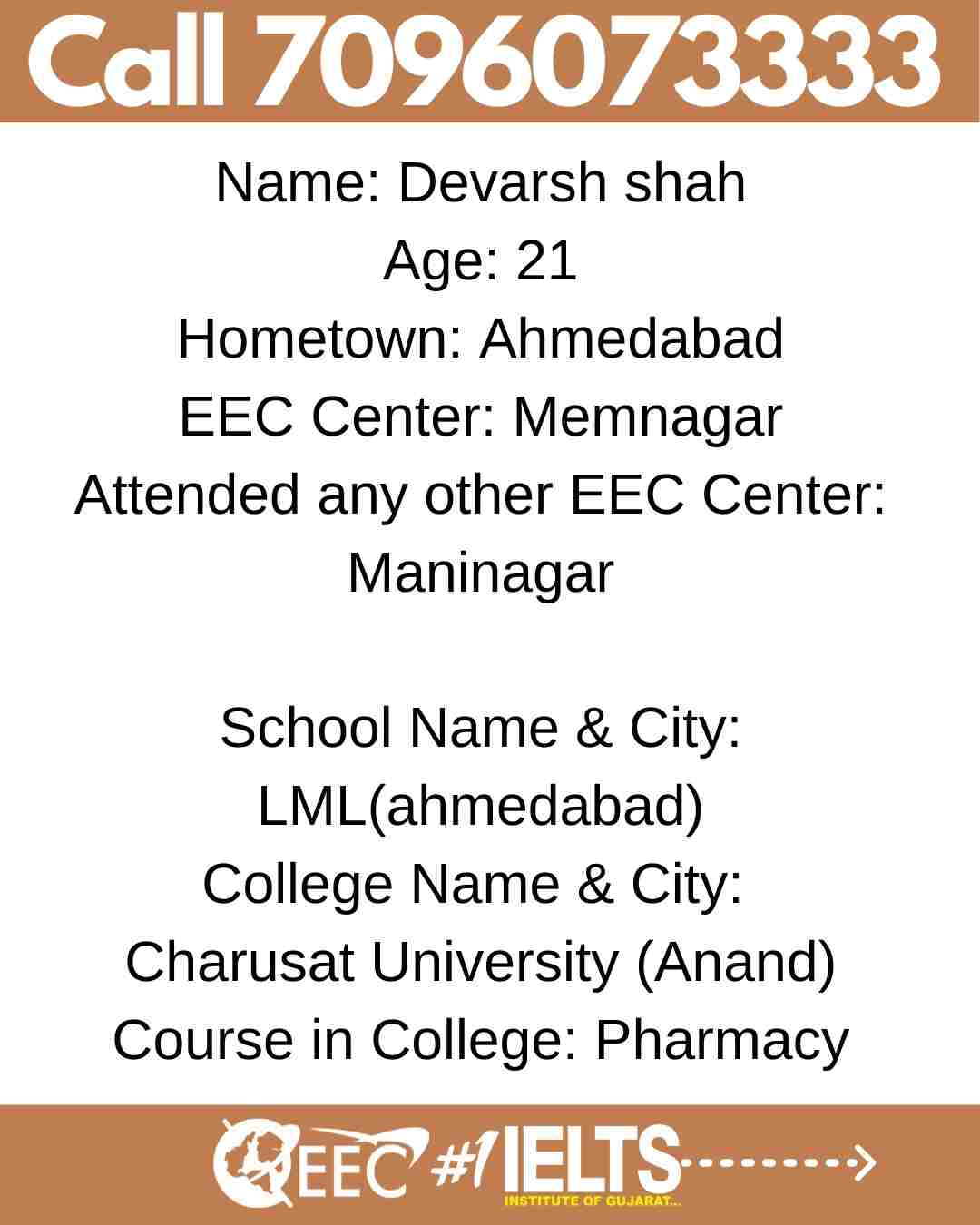 Call 7096073333

Name: Devarsh shah
Age: 21
Hometown: Ahmedabad
EEC Center: Memnagar
Attended any other EEC Center: Maninagar

School Name & City: LML(ahmedabad)
College Name & City: Charusat University (Anand)
Course in College: Pharmacy

EEC #1 IELTS
INSTITUTE OF GUJARAT...